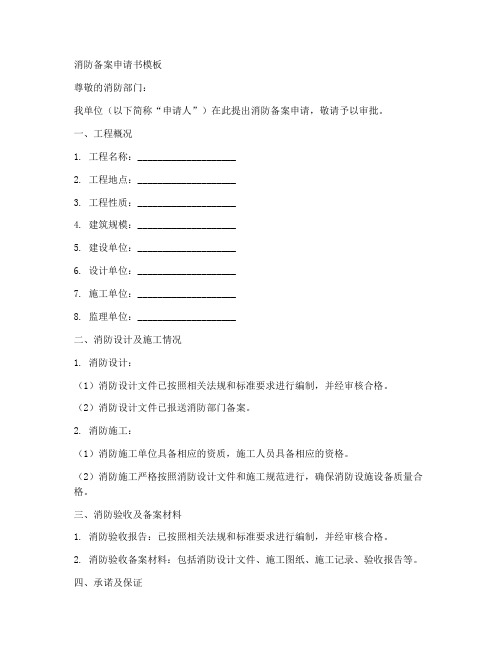 消防备案申请书模板

尊敬的消防部门：

我单位（以下简称“申请人”）在此提出消防备案申请，敬请予以审批。

一、工程概况

1. 工程名称：____________________

2. 工程地点：____________________

3. 工程性质：____________________

4. 建筑规模：____________________

5. 建设单位：____________________

6. 设计单位：____________________

7. 施工单位：____________________

8. 监理单位：____________________

二、消防设计及施工情况

1. 消防设计：

（1）消防设计文件已按照相关法规和标准要求进行编制，并经审核合格。

（2）消防设计文件已报送消防部门备案。

2. 消防施工：

（1）消防施工单位具备相应的资质，施工人员具备相应的资格。

（2）消防施工严格按照消防设计文件和施工规范进行，确保消防设施设备质量合格。

三、消防验收及备案材料

1. 消防验收报告：已按照相关法规和标准要求进行编制，并经审核合格。

2. 消防验收备案材料：包括消防设计文件、施工图纸、施工记录、验收报告等。

四、承诺及保证